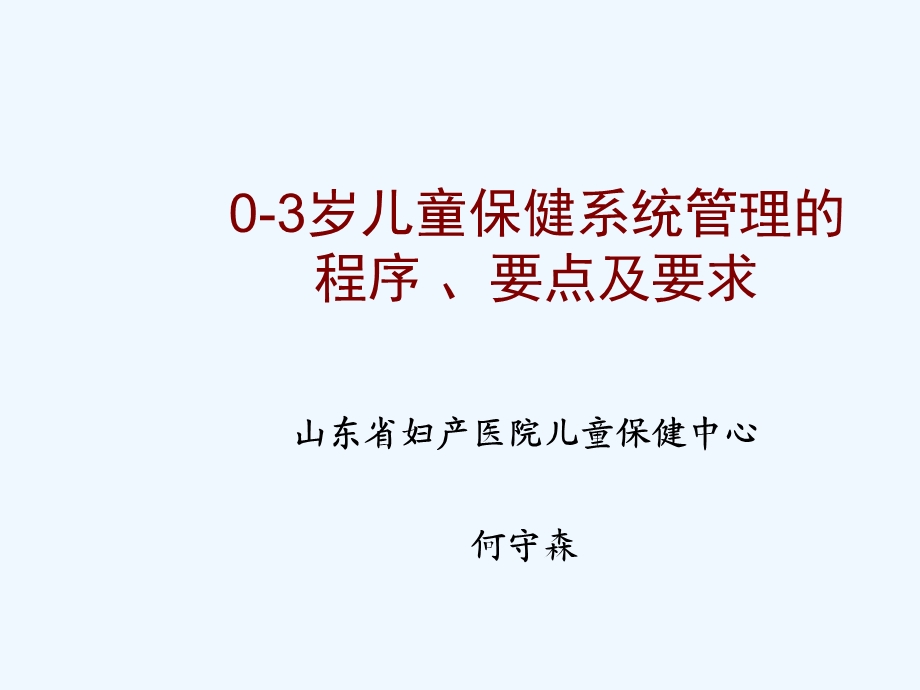 0-3岁儿童保健系统管理的程序 、要点及要求

山东省妇产医院儿童保健中心

何守森